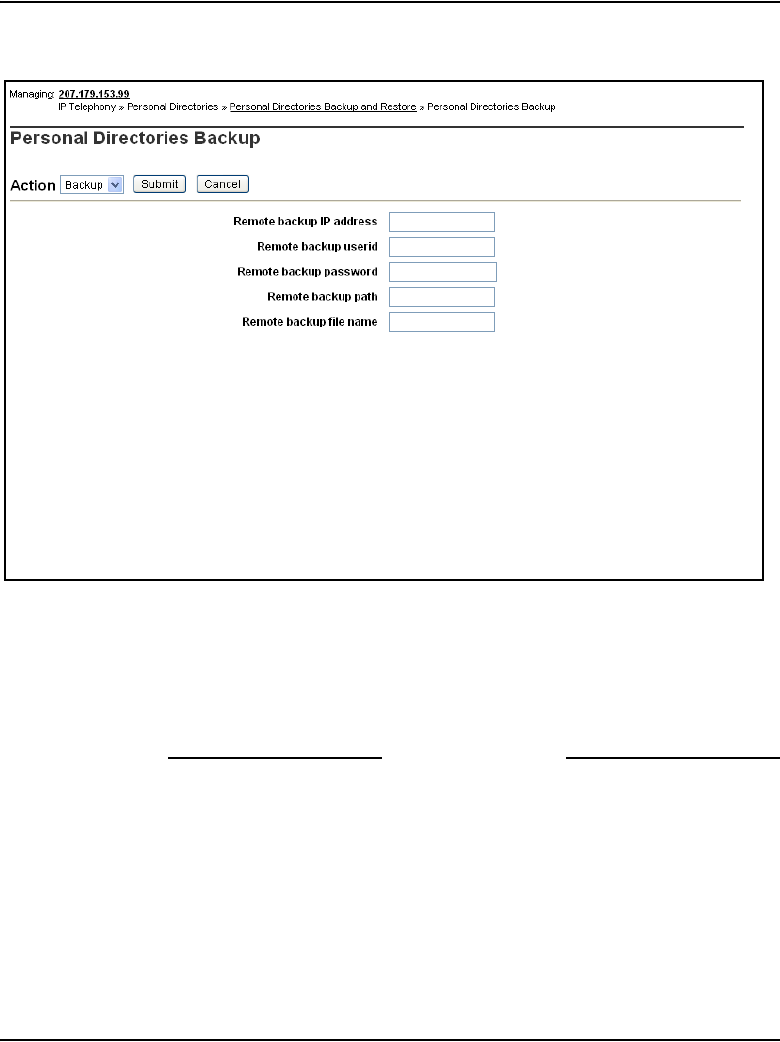 Managing: 207.179.153.99
IP Telephony » Personal Directories » Personal Directories Backup and Restore » Personal Directories Backup

Personal Directories Backup

Action Backup Submit Cancel

Remote backup IP address
Remote backup userid
Remote backup password
Remote backup path
Remote backup file name